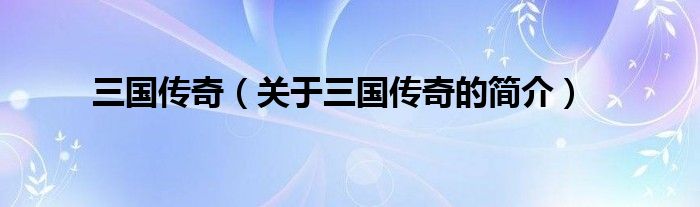 三国传奇（关于三国传奇的简介）